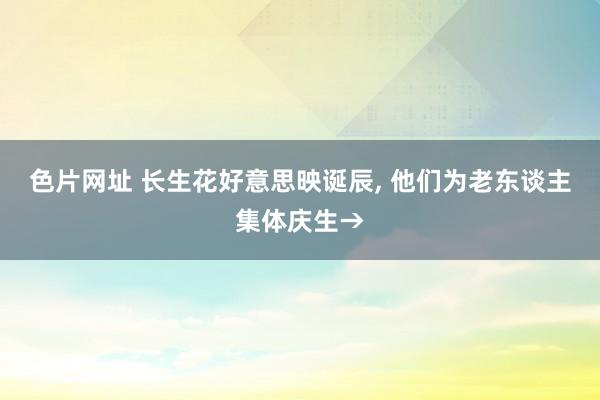 色片网址 长生花好意思映诞辰, 他们为老东谈主集体庆生→